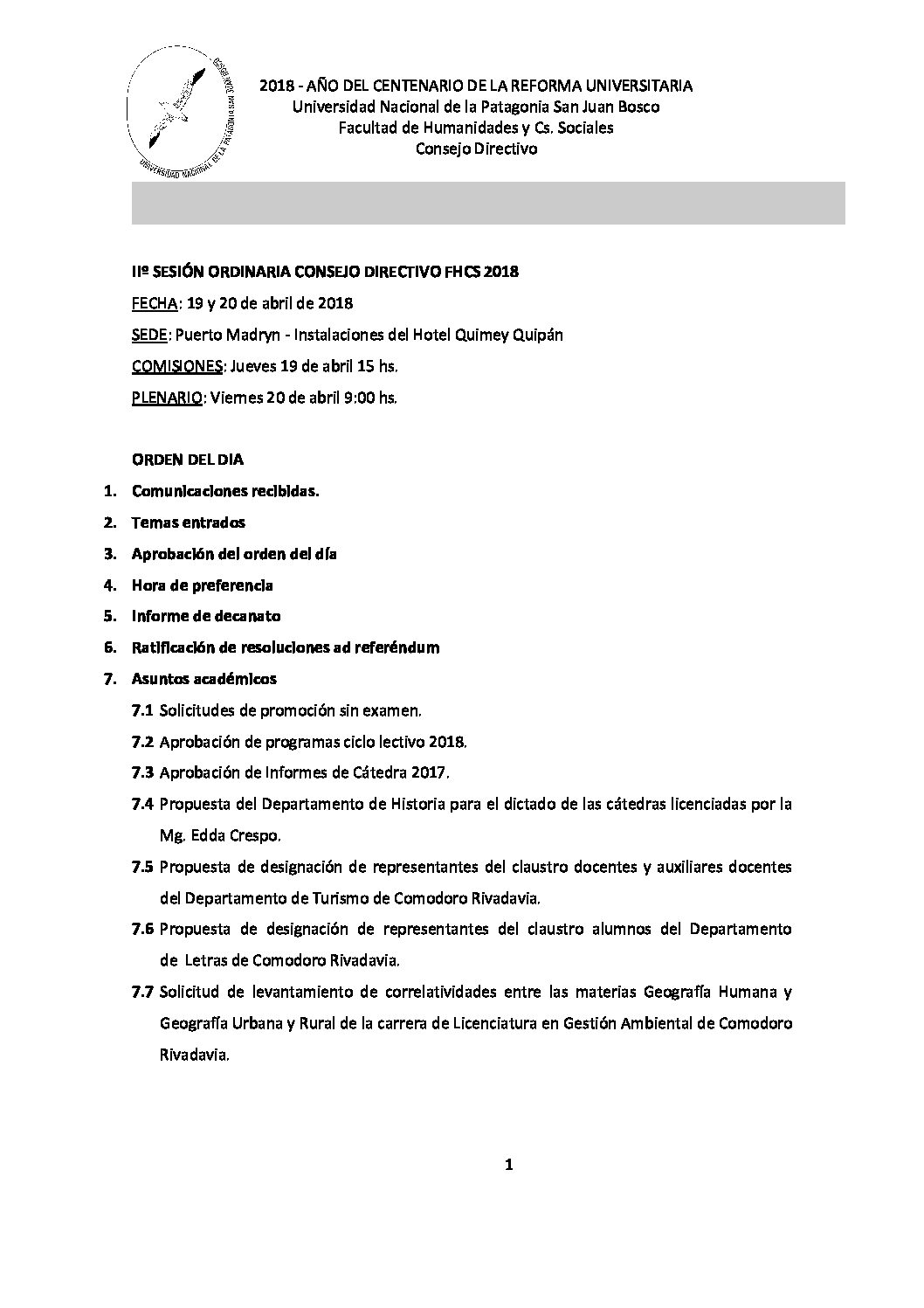 UNIVERSIDAD NACIONAL DE LA PATAGONIA SAN JUAN BOSCO

2018 - AÑO DEL CENTENARIO DE LA REFORMA UNIVERSITARIA
Universidad Nacional de la Patagonia San Juan Bosco
Facultad de Humanidades y Cs. Sociales
Consejo Directivo

IIº SESIÓN ORDINARIA CONSEJO DIRECTIVO FHCS 2018

FECHA: 19 y 20 de abril de 2018

SEDE: Puerto Madryn - Instalaciones del Hotel Quimey Quipán

COMISIONES: Jueves 19 de abril 15 hs.

PLENARIO: Viernes 20 de abril 9:00 hs.

ORDEN DEL DIA

1. Comunicaciones recibidas.
2. Temas entrados
3. Aprobación del orden del día
4. Hora de preferencia
5. Informe de decanato
6. Ratificación de resoluciones ad referéndum
7. Asuntos académicos
7.1 Solicitudes de promoción sin examen.
7.2 Aprobación de programas ciclo lectivo 2018.
7.3 Aprobación de Informes de Cátedra 2017.
7.4 Propuesta del Departamento de Historia para el dictado de las cátedras licenciadas por la Mg. Edda Crespo.
7.5 Propuesta de designación de representantes del claustro docentes y auxiliares docentes del Departamento de Turismo de Comodoro Rivadavia.
7.6 Propuesta de designación de representantes del claustro alumnos del Departamento de Letras de Comodoro Rivadavia.
7.7 Solicitud de levantamiento de correlatividades entre las materias Geografía Humana y Geografía Urbana y Rural de la carrera de Licenciatura en Gestión Ambiental de Comodoro Rivadavia.

1